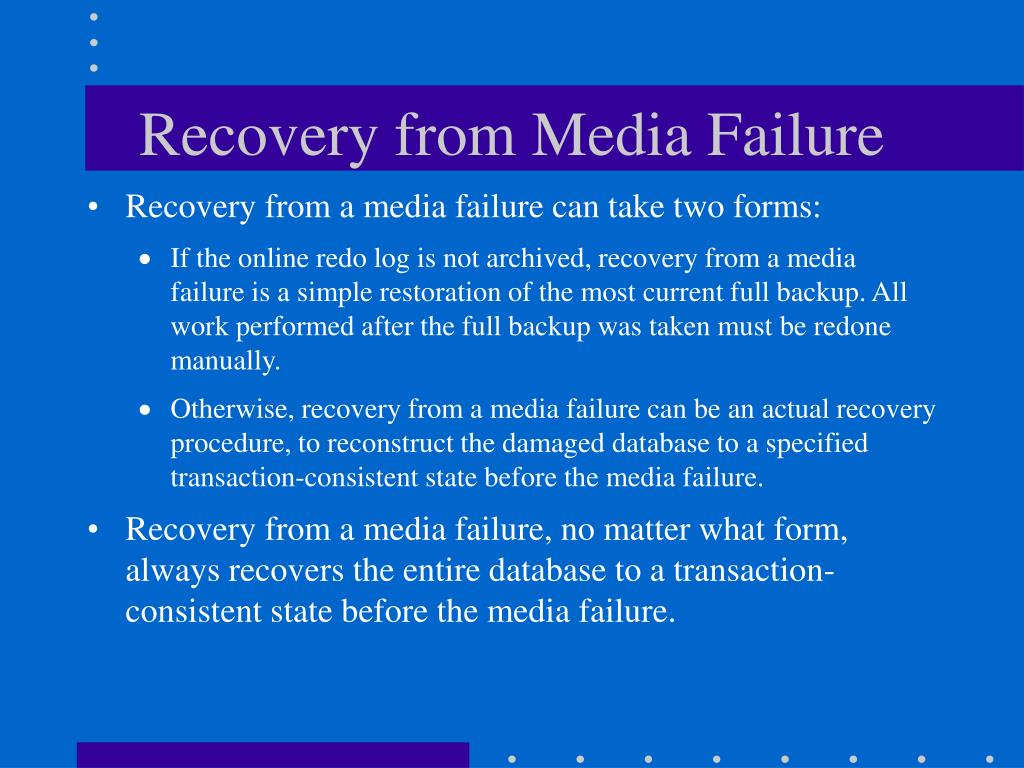 Recovery from Media Failure

• Recovery from a media failure can take two forms:
  • If the online redo log is not archived, recovery from a media failure is a simple restoration of the most current full backup. All work performed after the full backup was taken must be redone manually.
  • Otherwise, recovery from a media failure can be an actual recovery procedure, to reconstruct the damaged database to a specified transaction-consistent state before the media failure.
• Recovery from a media failure, no matter what form, always recovers the entire database to a transaction-consistent state before the media failure.